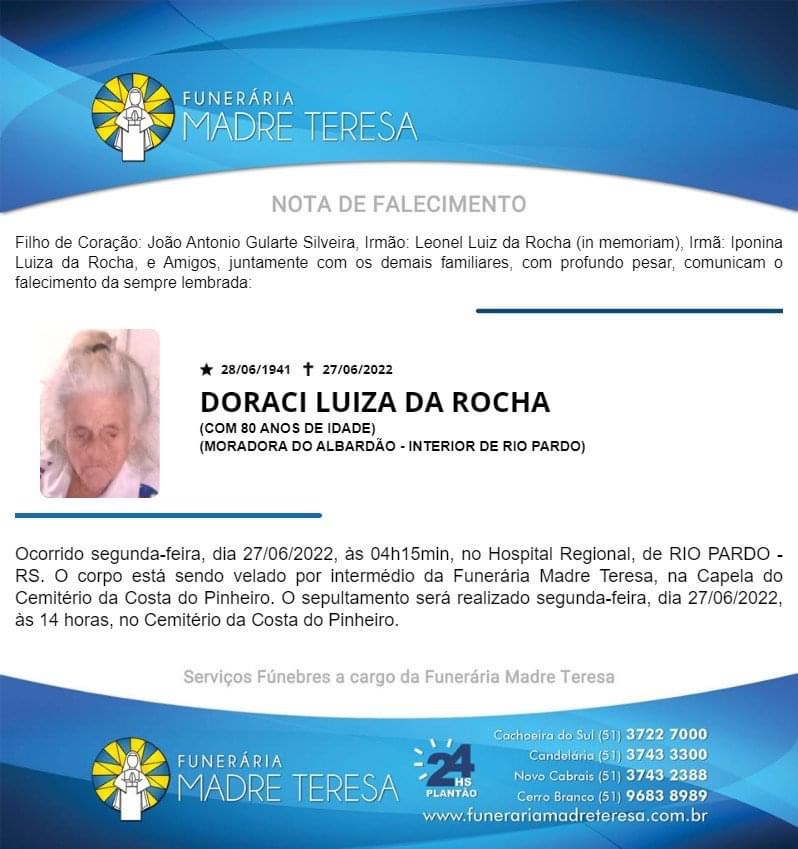 FUNERÁRIA
MADRE TERESA

NOTA DE FALECIMENTO

Filho de Coração: João Antonio Gularte Silveira, Irmão: Leonel Luiz da Rocha (in memoriam), Irmã: Iponina Luiza da Rocha, e Amigos, juntamente com os demais familiares, com profundo pesar, comunicam o falecimento da sempre lembrada:

★ 28/06/1941 ✝ 27/06/2022

DORACI LUIZA DA ROCHA

(COM 80 ANOS DE IDADE)
(MORADORA DO ALBARDÃO - INTERIOR DE RIO PARDO)

Ocorrido segunda-feira, dia 27/06/2022, às 04h15min, no Hospital Regional, de RIO PARDO - RS. O corpo está sendo velado por intermédio da Funerária Madre Teresa, na Capela do Cemitério da Costa do Pinheiro. O sepultamento será realizado segunda-feira, dia 27/06/2022, às 14 horas, no Cemitério da Costa do Pinheiro.

Serviços Fúnebres a cargo da Funerária Madre Teresa

FUNERÁRIA
MADRE TERESA

24 HS
PLANTÃO

Cachoeira do Sul (51) 3722 7000
Candelária (51) 3743 3300
Novo Cabrais (51) 3743 2388
Cerro Branco (51) 9683 8989
www.funerariamadreteresa.com.br